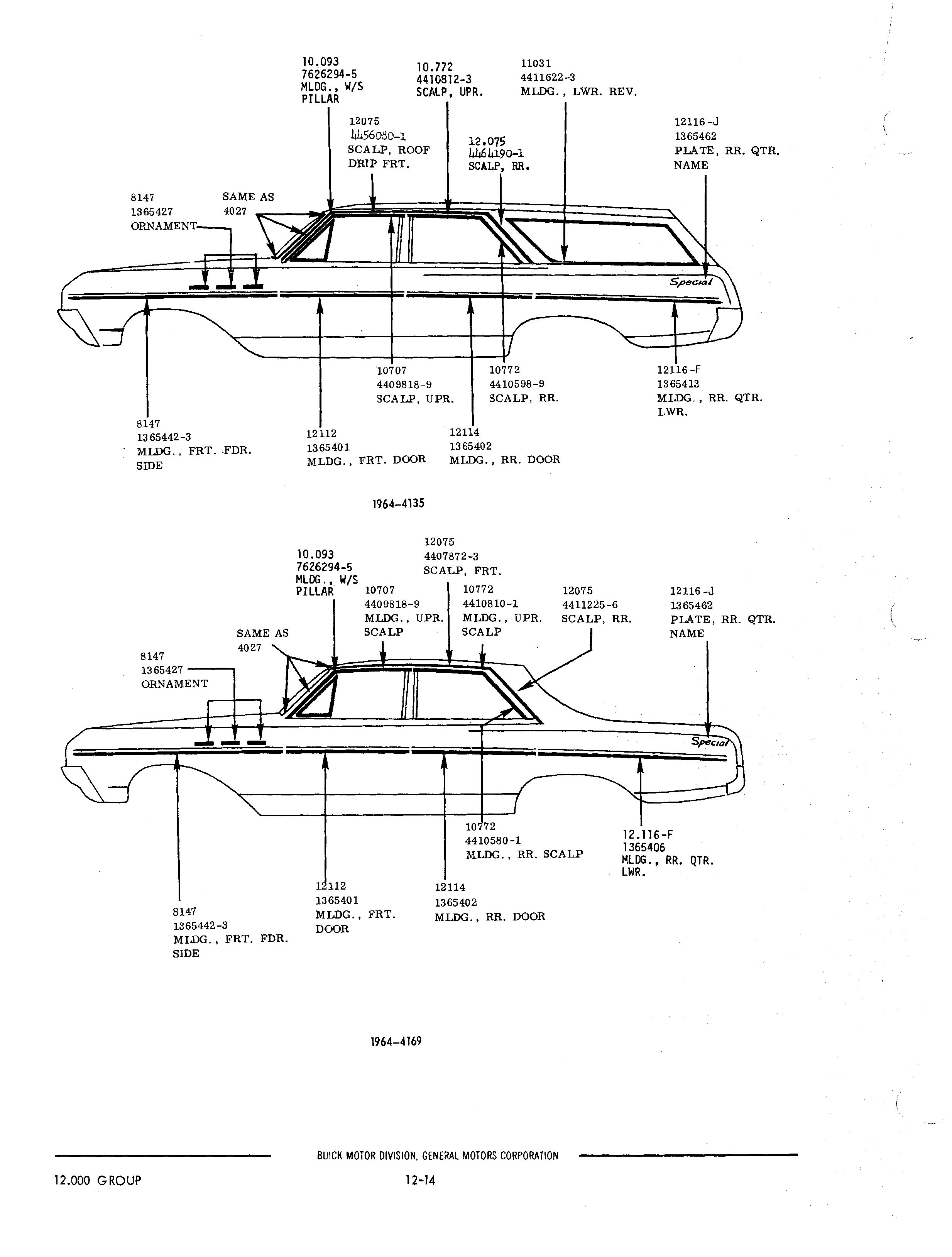 10.093
7626294-5
MLDG., W/S
PILLAR

10.772
4410812-3
SCALP, UPR.

11031
4411622-3
MLDG., LWR. REV.

12075
4456080-1
SCALP, ROOF
DRIP FRT.

12.075
4464190-1
SCALP, RR.

12116-J
1365462
PLATE, RR. QTR.
NAME

8147
1365427
ORNAMENT

SAME AS
4027

Special

10707
4409818-9
SCALP, UPR.

10772
4410598-9
SCALP, RR.

12116-F
1365413
MLDG., RR. QTR.
LWR.

8147
1365442-3
MLDG., FRT. FDR.
SIDE

12112
1365401
MLDG., FRT. DOOR

12114
1365402
MLDG., RR. DOOR

1964-4135

12075
4407872-3
SCALP, FRT.

10.093
7626294-5
MLDG., W/S
PILLAR

10707
4409818-9
MLDG., UPR.
SCALP

10772
4410810-1
MLDG., UPR.
SCALP

12075
4411225-6
SCALP, RR.

12116-J
1365462
PLATE, RR. QTR.
NAME

SAME AS
4027

8147
1365427
ORNAMENT

Special

10772
4410580-1
MLDG., RR. SCALP

12.116-F
1365406
MLDG., RR. QTR.
LWR.

12112
1365401
MLDG., FRT.
DOOR

12114
1365402
MLDG., RR. DOOR

8147
1365442-3
MLDG., FRT. FDR.
SIDE

1964-4169

BUICK MOTOR DIVISION, GENERAL MOTORS CORPORATION

12.000 GROUP

12-14